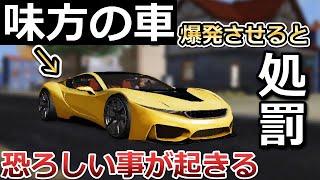 味方の車

爆発させると

処罰

恐ろしい事が起きる